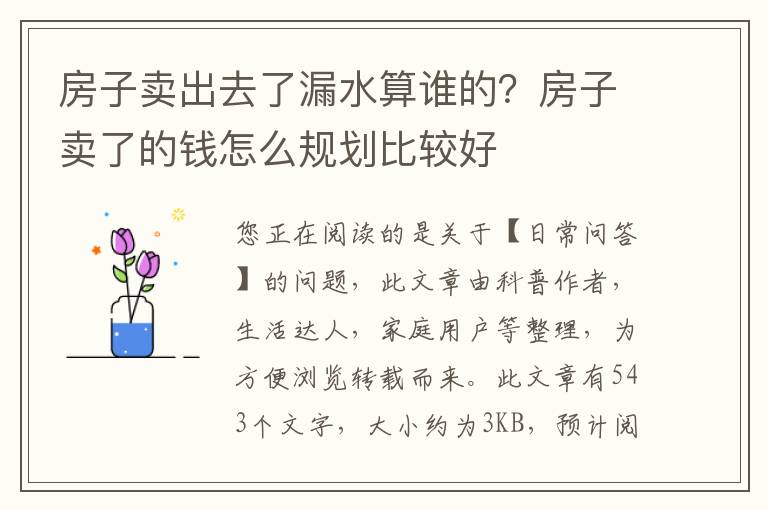 房子卖出去了漏水算谁的？房子卖了的钱怎么规划比较好

您正在阅读的是关于【日常问答】的问题，此文章由科普作者，生活达人，家庭用户等整理，为方便浏览转载而来。此文章有543个文字，大小约为3KB，预计阅